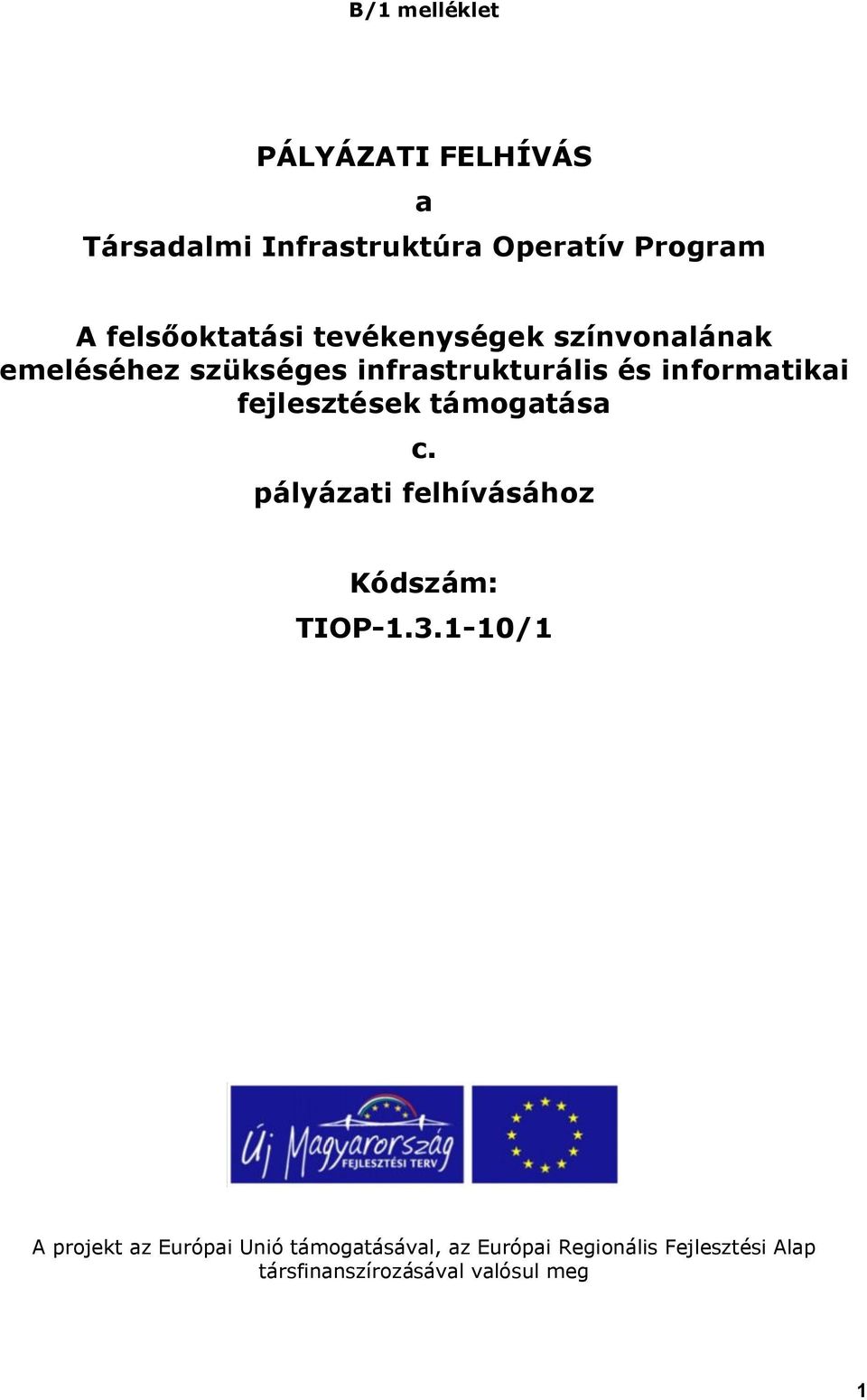 B/1 melléklet

PÁLYÁZATI FELHÍVÁS

a

Társadalmi Infrastruktúra Operatív Program

A felsőoktatási tevékenységek színvonalának emeléséhez szükséges infrastrukturális és informatikai fejlesztések támogatása

c.

pályázati felhívásához

Kódszám:

TIOP-1.3.1-10/1

Új Magyarország FEJLESZTÉSI TERV

A projekt az Európai Unió támogatásával, az Európai Regionális Fejlesztési Alap társfinanszírozásával valósul meg

1